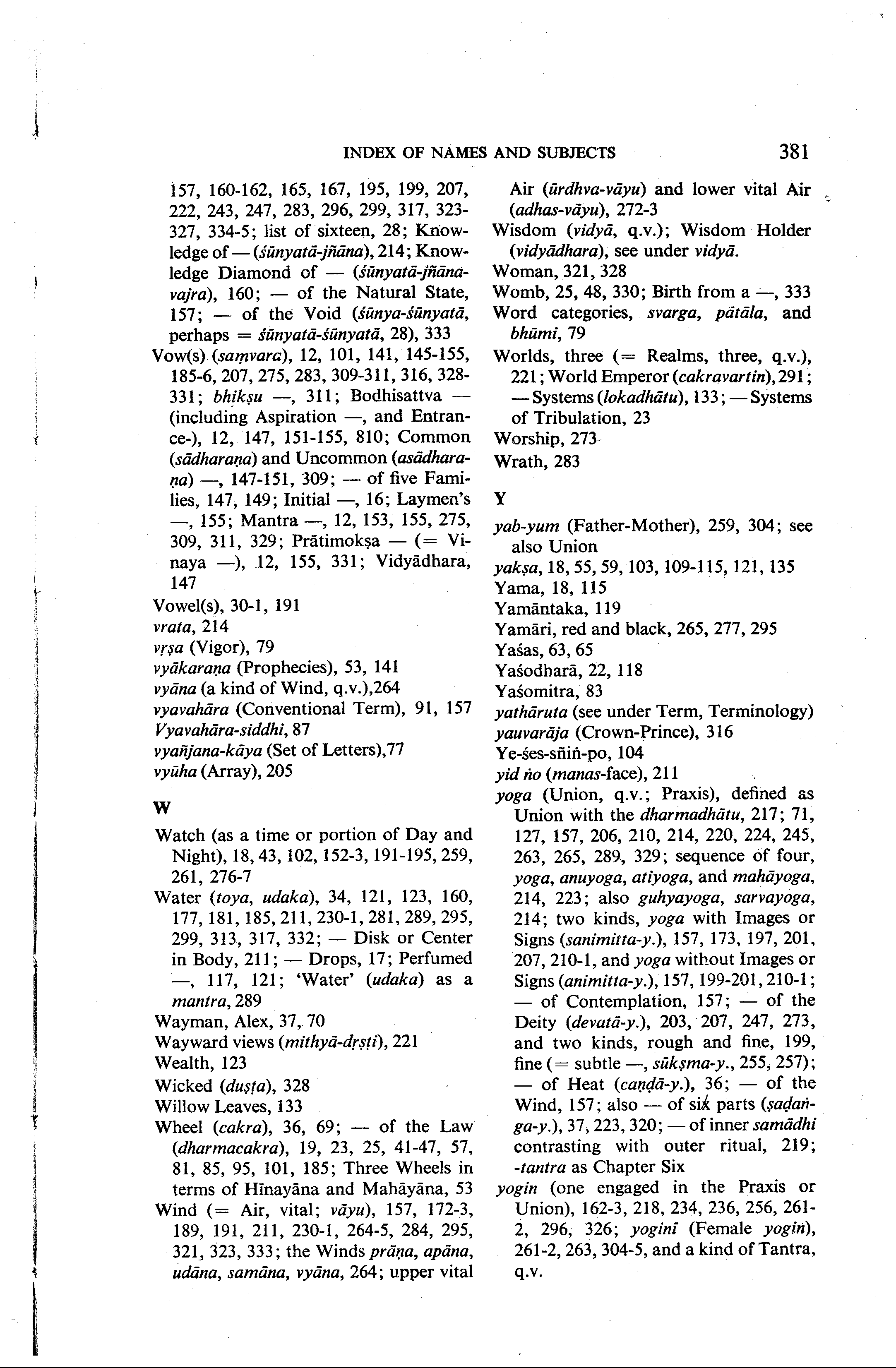 INDEX OF NAMES AND SUBJECTS 381

157, 160-162, 165, 167, 195, 199, 207, 222, 243, 247, 283, 296, 299, 317, 323-327, 334-5; list of sixteen, 28; Knowledge of — (śūnyatā-jñāna), 214; Knowledge Diamond of — (śūnyatā-jñāna-vajra), 160; — of the Natural State, 157; — of the Void (śūnya-śūnyatā, perhaps = śūnyatā-śūnyatā, 28), 333
Vow(s) (saṃvara), 12, 101, 141, 145-155, 185-6, 207, 275, 283, 309-311, 316, 328-331; bhikṣu —, 311; Bodhisattva — (including Aspiration —, and Entrance-), 12, 147, 151-155, 810; Common (sādharaṇa) and Uncommon (asādharaṇa) —, 147-151, 309; — of five Families, 147, 149; Initial —, 16; Laymen's —, 155; Mantra —, 12, 153, 155, 275, 309, 311, 329; Prātimokṣa — (= Vinaya —), 12, 155, 331; Vidyādhara, 147
Vowel(s), 30-1, 191
vrata, 214
vṛṣa (Vigor), 79
vyākaraṇa (Prophecies), 53, 141
vyāna (a kind of Wind, q.v.),264
vyavahāra (Conventional Term), 91, 157
Vyavahāra-siddhi, 87
vyañjana-kāya (Set of Letters),77
vyūha (Array), 205

W

Watch (as a time or portion of Day and Night), 18, 43, 102, 152-3, 191-195, 259, 261, 276-7
Water (toya, udaka), 34, 121, 123, 160, 177, 181, 185, 211, 230-1, 281, 289, 295, 299, 313, 317, 332; — Disk or Center in Body, 211; — Drops, 17; Perfumed —, 117, 121; 'Water' (udaka) as a mantra, 289
Wayman, Alex, 37, 70
Wayward views (mithyā-dṛṣṭi), 221
Wealth, 123
Wicked (duṣṭa), 328
Willow Leaves, 133
Wheel (cakra), 36, 69; — of the Law (dharmacakra), 19, 23, 25, 41-47, 57, 81, 85, 95, 101, 185; Three Wheels in terms of Hīnayāna and Mahāyāna, 53
Wind (= Air, vital; vāyu), 157, 172-3, 189, 191, 211, 230-1, 264-5, 284, 295, 321, 323, 333; the Winds prāṇa, apāna, udāna, samāna, vyāna, 264; upper vital Air (ūrdhva-vāyu) and lower vital Air (adhas-vāyu), 272-3
Wisdom (vidyā, q.v.); Wisdom Holder (vidyādhara), see under vidyā.
Woman, 321, 328
Womb, 25, 48, 330; Birth from a —, 333
Word categories, svarga, pātāla, and bhūmi, 79
Worlds, three (= Realms, three, q.v.), 221; World Emperor (cakravartin), 291; — Systems (lokadhātu), 133; — Systems of Tribulation, 23
Worship, 273
Wrath, 283

Y

yab-yum (Father-Mother), 259, 304; see also Union
yakṣa, 18, 55, 59, 103, 109-115, 121, 135
Yama, 18, 115
Yamāntaka, 119
Yamāri, red and black, 265, 277, 295
Yaśas, 63, 65
Yaśodharā, 22, 118
Yaśomitra, 83
yathāruta (see under Term, Terminology)
yauvarāja (Crown-Prince), 316
Ye-śes-sñiṅ-po, 104
yid ṅo (manas-face), 211
yoga (Union, q.v.; Praxis), defined as Union with the dharmadhātu, 217; 71, 127, 157, 206, 210, 214, 220, 224, 245, 263, 265, 289, 329; sequence of four, yoga, anuyoga, atiyoga, and mahāyoga, 214, 223; also guhyayoga, sarvayoga, 214; two kinds, yoga with Images or Signs (sanimitta-y.), 157, 173, 197, 201, 207, 210-1, and yoga without Images or Signs (animitta-y.), 157, 199-201, 210-1; — of Contemplation, 157; — of the Deity (devatā-y.), 203, 207, 247, 273, and two kinds, rough and fine, 199, fine (= subtle —, sūkṣma-y., 255, 257); — of Heat (caṇḍā-y.), 36; — of the Wind, 157; also — of six parts (ṣaḍaṅga-y.), 37, 223, 320; — of inner samādhi contrasting with outer ritual, 219; -tantra as Chapter Six
yogin (one engaged in the Praxis or Union), 162-3, 218, 234, 236, 256, 261-2, 296, 326; yoginī (Female yogin), 261-2, 263, 304-5, and a kind of Tantra, q.v.